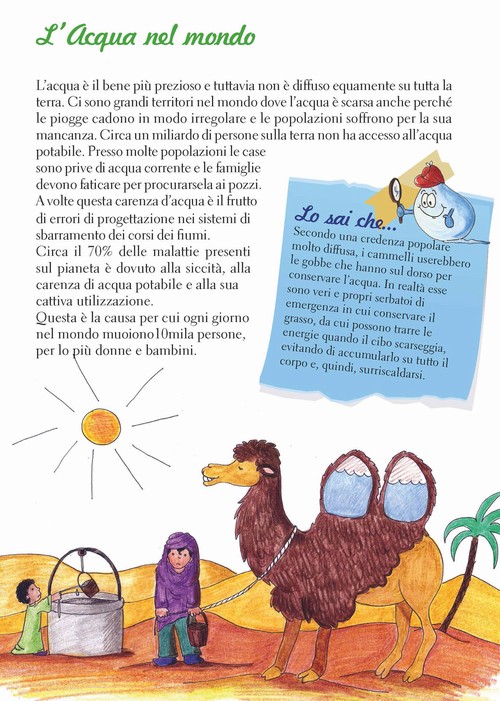 L'Acqua nel mondo

L'acqua è il bene più prezioso e tuttavia non è diffuso equamente su tutta la terra. Ci sono grandi territori nel mondo dove l'acqua è scarsa anche perché le piogge cadono in modo irregolare e le popolazioni soffrono per la sua mancanza. Circa un miliardo di persone sulla terra non ha accesso all'acqua potabile. Presso molte popolazioni le case sono prive di acqua corrente e le famiglie devono faticare per procurarsela ai pozzi. A volte questa carenza d'acqua è il frutto di errori di progettazione nei sistemi di sbarramento dei corsi dei fiumi.
Circa il 70% delle malattie presenti sul pianeta è dovuto alla siccità, alla carenza di acqua potabile e alla sua cattiva utilizzazione.
Questa è la causa per cui ogni giorno nel mondo muoiono10mila persone, per lo più donne e bambini.

Lo sai che...
Secondo una credenza popolare molto diffusa, i cammelli userebbero le gobbe che hanno sul dorso per conservare l'acqua. In realtà esse sono veri e propri serbatoi di emergenza in cui conservare il grasso, da cui possono trarre le energie quando il cibo scarseggia, evitando di accumularlo su tutto il corpo e, quindi, surriscaldarsi.